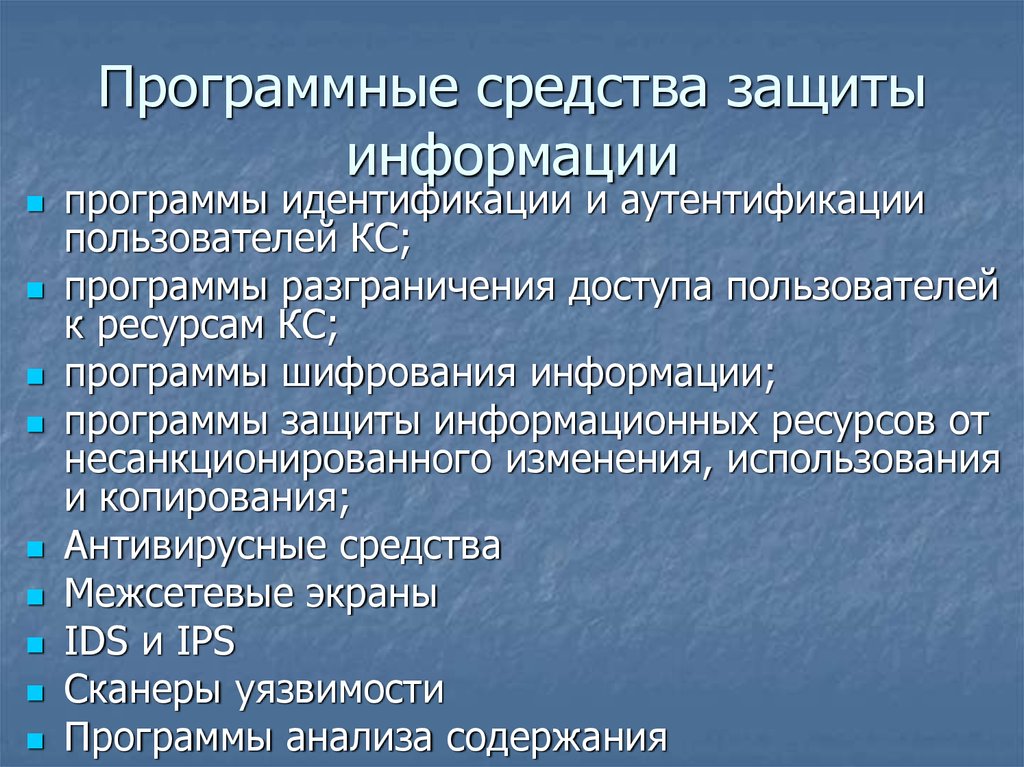 Программные средства защиты информации

- программы идентификации и аутентификации пользователей КС;
- программы разграничения доступа пользователей к ресурсам КС;
- программы шифрования информации;
- программы защиты информационных ресурсов от несанкционированного изменения, использования и копирования;
- Антивирусные средства
- Межсетевые экраны
- IDS и IPS
- Сканеры уязвимости
- Программы анализа содержания